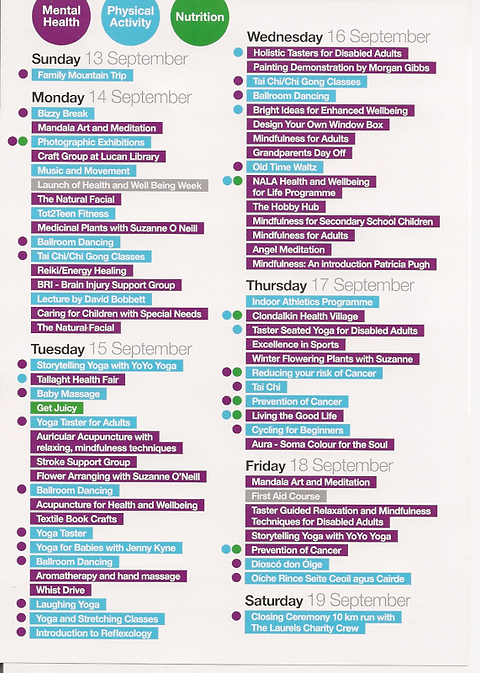 Mental Health

Physical Activity

Nutrition

Sunday 13 September

Family Mountain Trip

Monday 14 September

Bizzy Break
Mandala Art and Meditation
Photographic Exhibitions
Craft Group at Lucan Library
Music and Movement
Launch of Health and Well Being Week
The Natural Facial
Tot2Teen Fitness
Medicinal Plants with Suzanne O Neill
Ballroom Dancing
Tai Chi/Chi Gong Classes
Reiki/Energy Healing
BRI - Brain Injury Support Group
Lecture by David Bobbett
Caring for Children with Special Needs
The Natural Facial

Tuesday 15 September

Storytelling Yoga with YoYo Yoga
Tallaght Health Fair
Baby Massage
Get Juicy
Yoga Taster for Adults
Auricular Acupuncture with relaxing, mindfulness techniques
Stroke Support Group
Flower Arranging with Suzanne O'Neill
Ballroom Dancing
Acupuncture for Health and Wellbeing
Textile Book Crafts
Yoga Taster
Yoga for Babies with Jenny Kyne
Ballroom Dancing
Aromatherapy and hand massage
Whist Drive
Laughing Yoga
Yoga and Stretching Classes
Introduction to Reflexology

Wednesday 16 September

Holistic Tasters for Disabled Adults
Painting Demonstration by Morgan Gibbs
Tai Chi/Chi Gong Classes
Ballroom Dancing
Bright Ideas for Enhanced Wellbeing
Design Your Own Window Box
Mindfulness for Adults
Grandparents Day Off
Old Time Waltz
NALA Health and Wellbeing for Life Programme
The Hobby Hub
Mindfulness for Secondary School Children
Mindfulness for Adults
Angel Meditation
Mindfulness: An introduction Patricia Pugh

Thursday 17 September

Indoor Athletics Programme
Clondalkin Health Village
Taster Seated Yoga for Disabled Adults
Excellence in Sports
Winter Flowering Plants with Suzanne
Reducing your risk of Cancer
Tai Chi
Prevention of Cancer
Living the Good Life
Cycling for Beginners
Aura - Soma Colour for the Soul

Friday 18 September

Mandala Art and Meditation
First Aid Course
Taster Guided Relaxation and Mindfulness Techniques for Disabled Adults
Storytelling Yoga with YoYo Yoga
Prevention of Cancer
Dioscó don Óige
Oíche Rince Seite Ceoil agus Cairde

Saturday 19 September

Closing Ceremony 10 km run with The Laurels Charity Crew